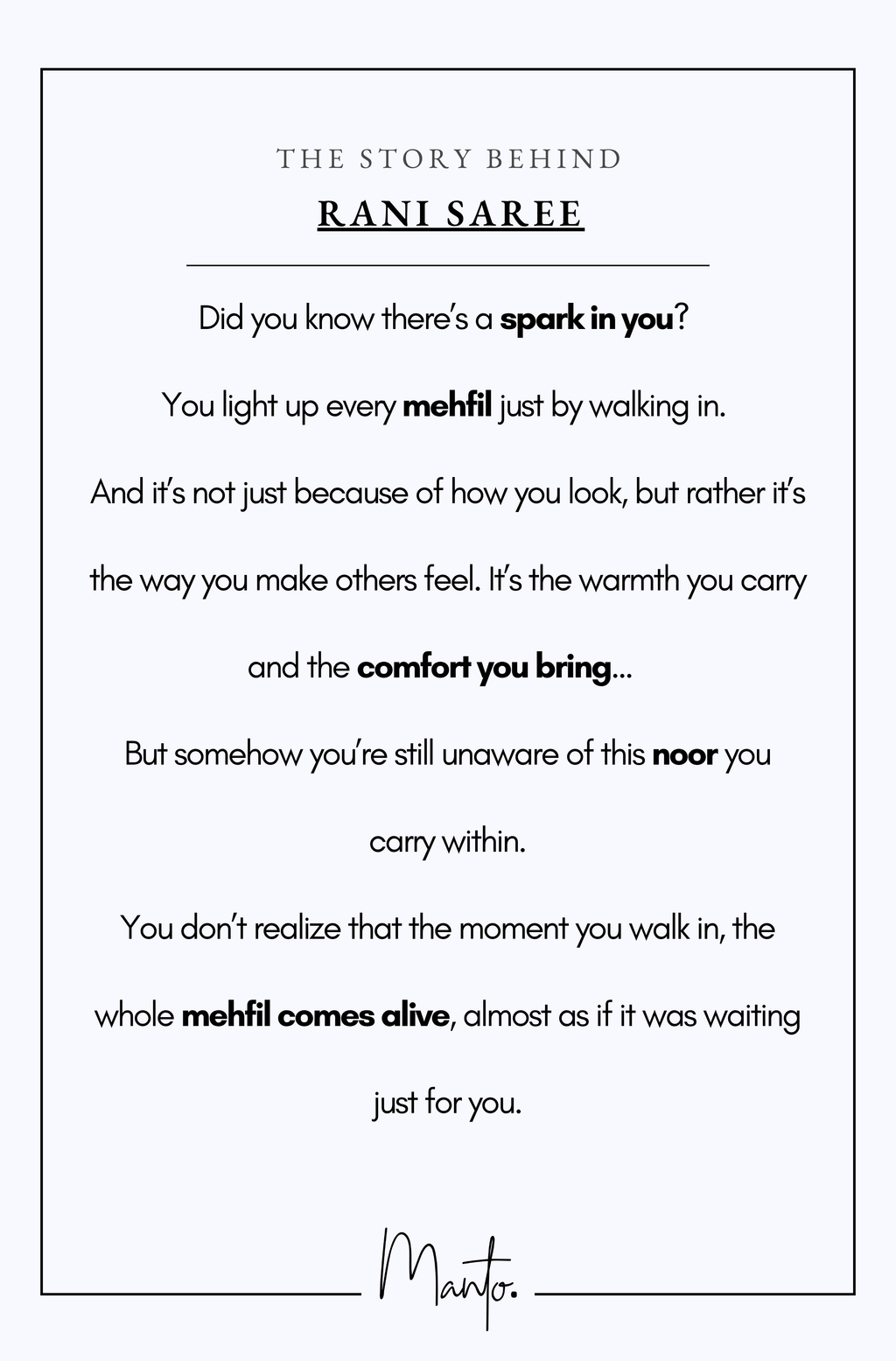 THE STORY BEHIND

RANI SAREE

Did you know there's a spark in you?

You light up every mehfil just by walking in.

And it's not just because of how you look, but rather it's the way you make others feel. It's the warmth you carry and the comfort you bring...

But somehow you're still unaware of this noor you carry within.

You don't realize that the moment you walk in, the whole mehfil comes alive, almost as if it was waiting just for you.

Manto.